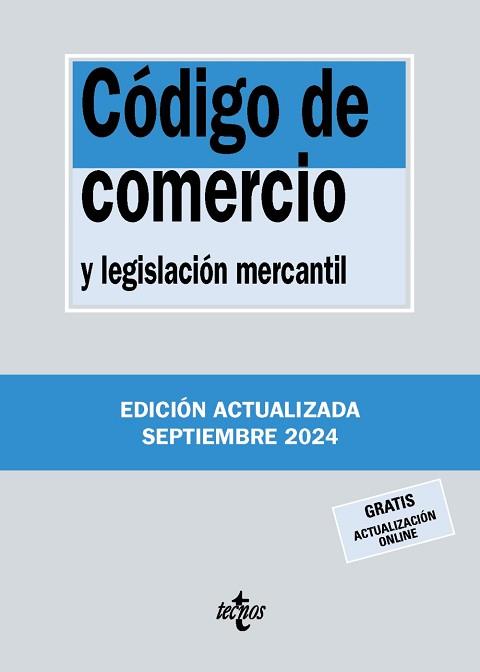 Código de comercio

y legislación mercantil

EDICIÓN ACTUALIZADA
SEPTIEMBRE 2024

GRATIS
ACTUALIZACIÓN ONLINE

tecnos